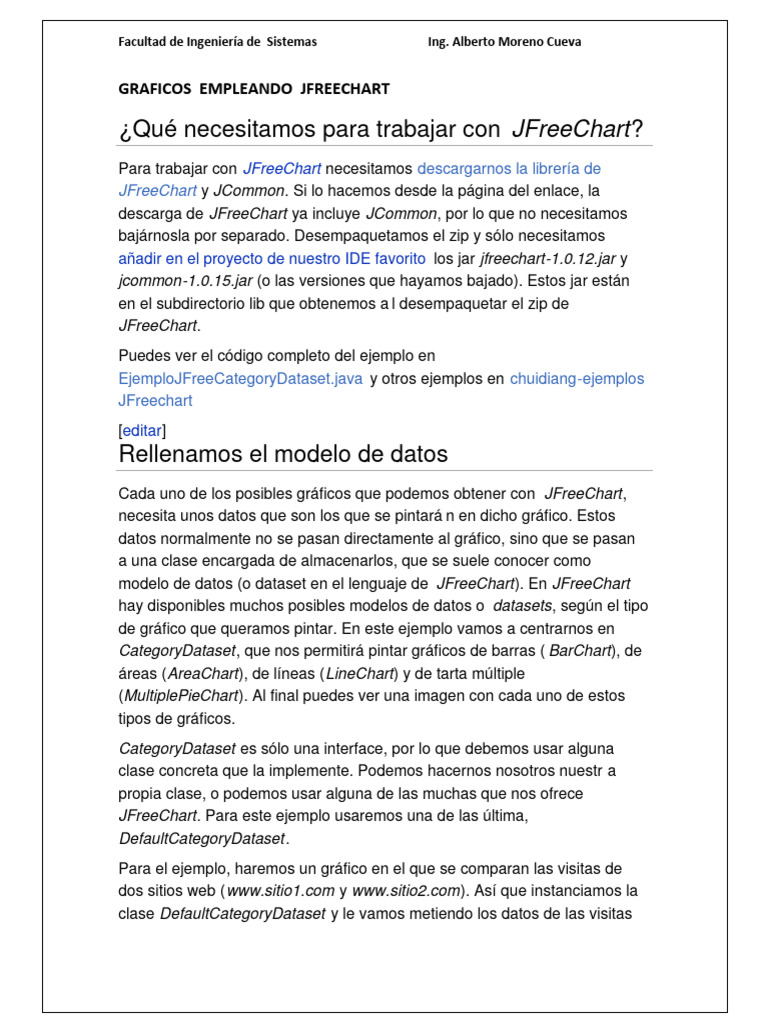 Facultad de Ingeniería de Sistemas Ing. Alberto Moreno Cueva

GRAFICOS EMPLEANDO JFREECHART

¿Qué necesitamos para trabajar con JFreeChart?

Para trabajar con JFreeChart necesitamos descargarnos la librería de JFreeChart y JCommon. Si lo hacemos desde la página del enlace, la descarga de JFreeChart ya incluye JCommon, por lo que no necesitamos bajárnosla por separado. Desempaquetamos el zip y sólo necesitamos añadir en el proyecto de nuestro IDE favorito los jar jfreechart-1.0.12.jar y jcommon-1.0.15.jar (o las versiones que hayamos bajado). Estos jar están en el subdirectorio lib que obtenemos a l desempaquetar el zip de JFreeChart.

Puedes ver el código completo del ejemplo en EjemploJFreeCategoryDataset.java y otros ejemplos en chuidiang-ejemplos JFreechart

[editar]
Rellenamos el modelo de datos

Cada uno de los posibles gráficos que podemos obtener con JFreeChart, necesita unos datos que son los que se pintará n en dicho gráfico. Estos datos normalmente no se pasan directamente al gráfico, sino que se pasan a una clase encargada de almacenarlos, que se suele conocer como modelo de datos (o dataset en el lenguaje de JFreeChart). En JFreeChart hay disponibles muchos posibles modelos de datos o datasets, según el tipo de gráfico que queramos pintar. En este ejemplo vamos a centrarnos en CategoryDataset, que nos permitirá pintar gráficos de barras ( BarChart), de áreas (AreaChart), de líneas (LineChart) y de tarta múltiple (MultiplePieChart). Al final puedes ver una imagen con cada uno de estos tipos de gráficos.

CategoryDataset es sólo una interface, por lo que debemos usar alguna clase concreta que la implemente. Podemos hacernos nosotros nuestr a propia clase, o podemos usar alguna de las muchas que nos ofrece JFreeChart. Para este ejemplo usaremos una de las última, DefaultCategoryDataset.

Para el ejemplo, haremos un gráfico en el que se comparan las visitas de dos sitios web (www.sitio1.com y www.sitio2.com). Así que instanciamos la clase DefaultCategoryDataset y le vamos metiendo los datos de las visitas